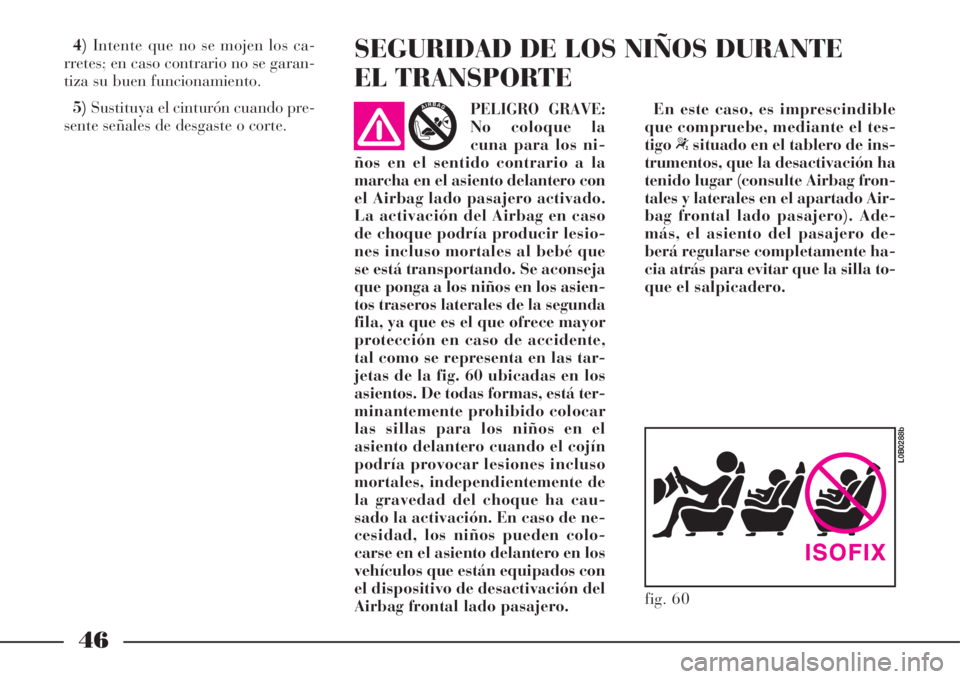 4) Intente que no se mojen los carretes; en caso contrario no se garantiza su buen funcionamiento.

5) Sustituya el cinturón cuando presente señales de desgaste o corte.

SEGURIDAD DE LOS NIÑOS DURANTE EL TRANSPORTE

AIRBAG

PELIGRO GRAVE: No coloque la cuna para los niños en el sentido contrario a la marcha en el asiento delantero con el Airbag lado pasajero activado. La activación del Airbag en caso de choque podría producir lesiones incluso mortales al bebé que se está transportando. Se aconseja que ponga a los niños en los asientos traseros laterales de la segunda fila, ya que es el que ofrece mayor protección en caso de accidente, tal como se representa en las tarjetas de la fig. 60 ubicadas en los asientos. De todas formas, está terminantemente prohibido colocar las sillas para los niños en el asiento delantero cuando el cojín podría provocar lesiones incluso mortales, independientemente de la gravedad del choque ha causado la activación. En caso de necesidad, los niños pueden colocarse en el asiento delantero en los vehículos que están equipados con el dispositivo de desactivación del Airbag frontal lado pasajero.

En este caso, es imprescindible que compruebe, mediante el testigo situado en el tablero de instrumentos, que la desactivación ha tenido lugar (consulte Airbag frontales y laterales en el apartado Airbag frontal lado pasajero). Además, el asiento del pasajero deberá regularse completamente hacia atrás para evitar que la silla toque el salpicadero.

L0B0288b

ISOFIX

fig. 60

46

carmanualsonline.info